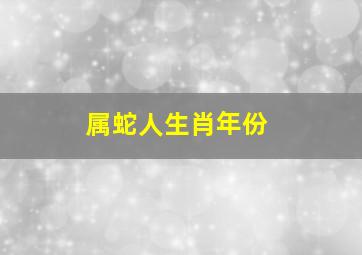 属蛇人生肖年份